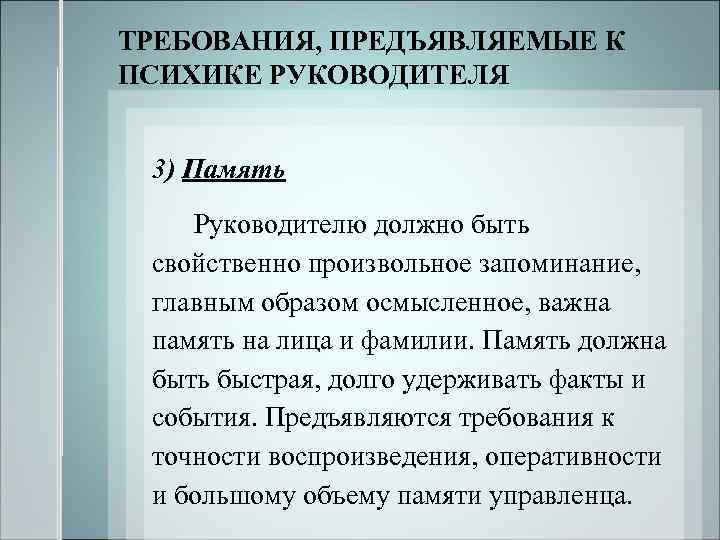 ТРЕБОВАНИЯ, ПРЕДЪЯВЛЯЕМЫЕ К ПСИХИКЕ РУКОВОДИТЕЛЯ

3) Память

Руководителю должно быть свойственно произвольное запоминание, главным образом осмысленное, важна память на лица и фамилии. Память должна быть быстрая, долго удерживать факты и события. Предъявляются требования к точности воспроизведения, оперативности и большому объему памяти управленца.